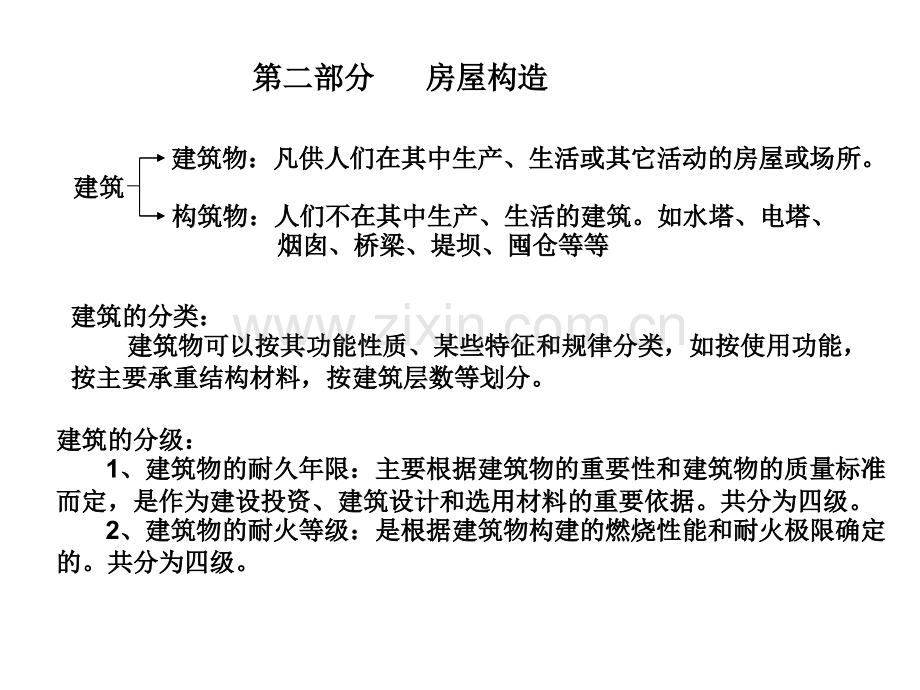 第二部分　　房屋构造

建筑

建筑物：凡供人们在其中生产、生活或其它活动的房屋或场所。

构筑物：人们不在其中生产、生活的建筑。如水塔、电塔、烟囱、桥梁、堤坝、囤仓等等

建筑的分类：

建筑物可以按其功能性质、某些特征和规律分类，如按使用功能，按主要承重结构材料，按建筑层数等划分。

www.zixin.com.cn

建筑的分级：

1、建筑物的耐久年限：主要根据建筑物的重要性和建筑物的质量标准而定，是作为建设投资、建筑设计和选用材料的重要依据。共分为四级。

2、建筑物的耐火等级：是根据建筑物构建的燃烧性能和耐火极限确定的。共分为四级。